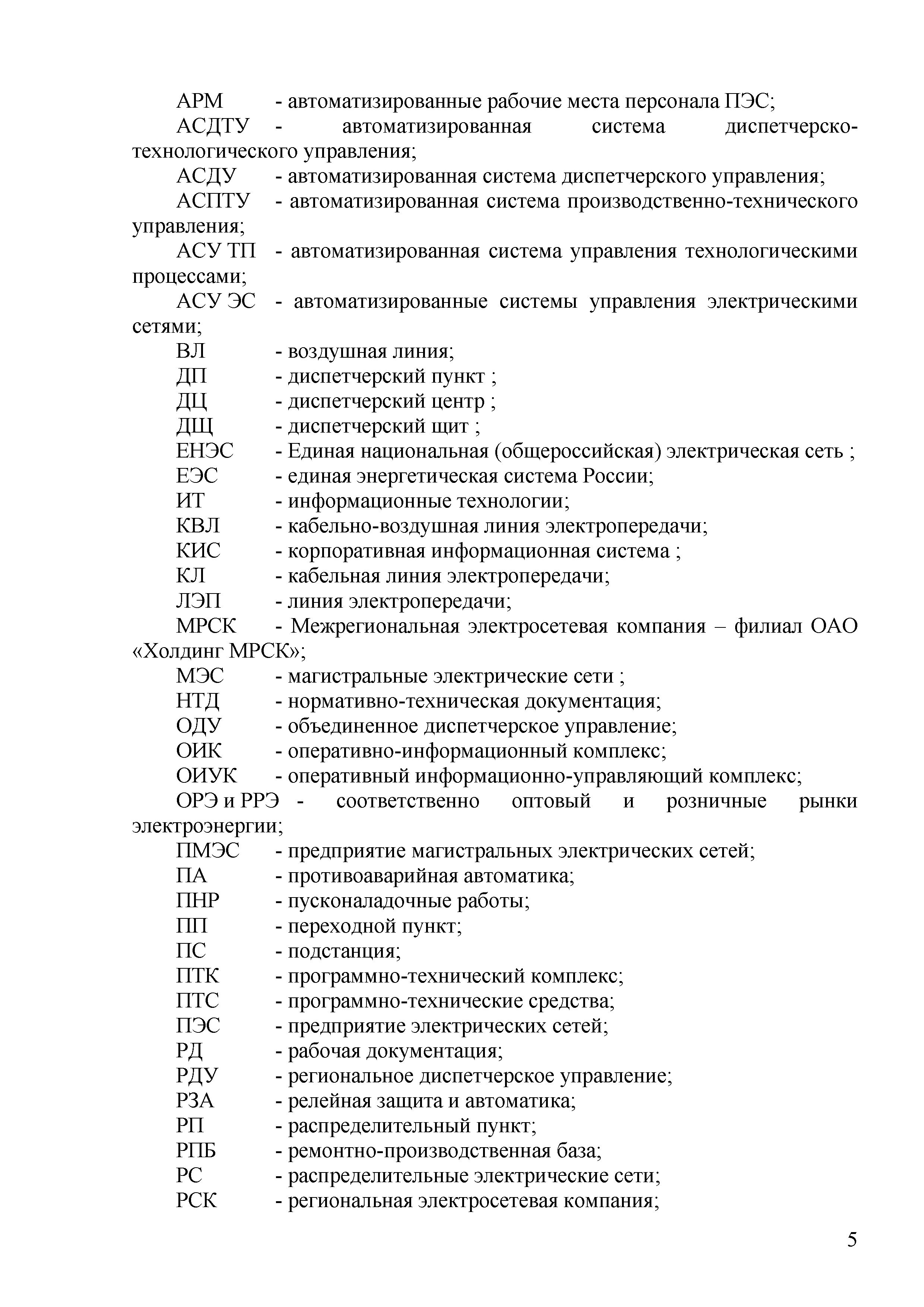 АРМ - автоматизированные рабочие места персонала ПЭС;
АСДТУ - автоматизированная система диспетчерско-технологического управления;
АСДУ - автоматизированная система диспетчерского управления;
АСПТУ - автоматизированная система производственно-технического управления;
АСУ ТП - автоматизированная система управления технологическими процессами;
АСУ ЭС - автоматизированные системы управления электрическими сетями;
ВЛ - воздушная линия;
ДП - диспетчерский пункт ;
ДЦ - диспетчерский центр ;
ДЩ - диспетчерский щит ;
ЕНЭС - Единая национальная (общероссийская) электрическая сеть ;
ЕЭС - единая энергетическая система России;
ИТ - информационные технологии;
КВЛ - кабельно-воздушная линия электропередачи;
КИС - корпоративная информационная система ;
КЛ - кабельная линия электропередачи;
ЛЭП - линия электропередачи;
МРСК - Межрегиональная электросетевая компания – филиал ОАО «Холдинг МРСК»;
МЭС - магистральные электрические сети ;
НТД - нормативно-техническая документация;
ОДУ - объединенное диспетчерское управление;
ОИК - оперативно-информационный комплекс;
ОИУК - оперативный информационно-управляющий комплекс;
ОРЭ и РРЭ - соответственно оптовый и розничные рынки электроэнергии;
ПМЭС - предприятие магистральных электрических сетей;
ПА - противоаварийная автоматика;
ПНР - пусконаладочные работы;
ПП - переходной пункт;
ПС - подстанция;
ПТК - программно-технический комплекс;
ПТС - программно-технические средства;
ПЭС - предприятие электрических сетей;
РД - рабочая документация;
РДУ - региональное диспетчерское управление;
РЗА - релейная защита и автоматика;
РП - распределительный пункт;
РПБ - ремонтно-производственная база;
РС - распределительные электрические сети;
РСК - региональная электросетевая компания;

5